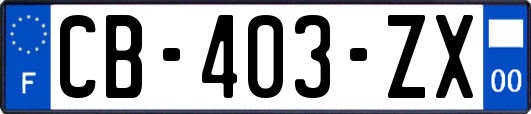 F
CB-403-ZX
00